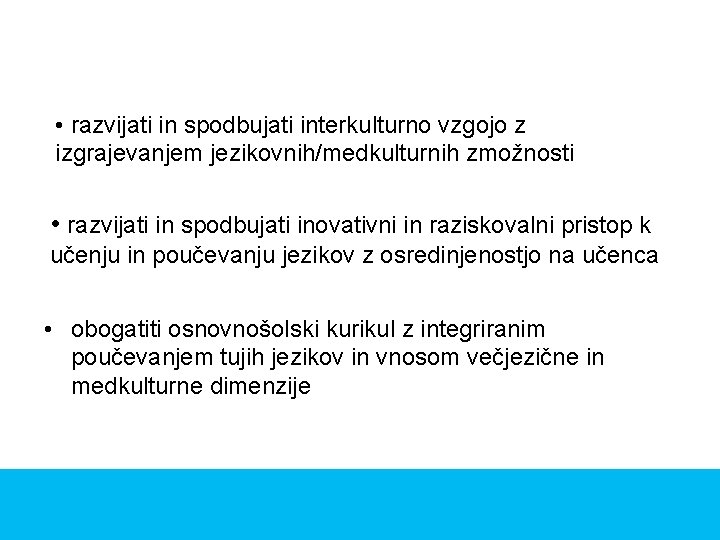 • razvijati in spodbujati interkulturno vzgojo z izgrajevanjem jezikovnih/medkulturnih zmožnosti

• razvijati in spodbujati inovativni in raziskovalni pristop k učenju in poučevanju jezikov z osredinjenostjo na učenca

• obogatiti osnovnošolski kurikul z integriranim poučevanjem tujih jezikov in vnosom večjezične in medkulturne dimenzije